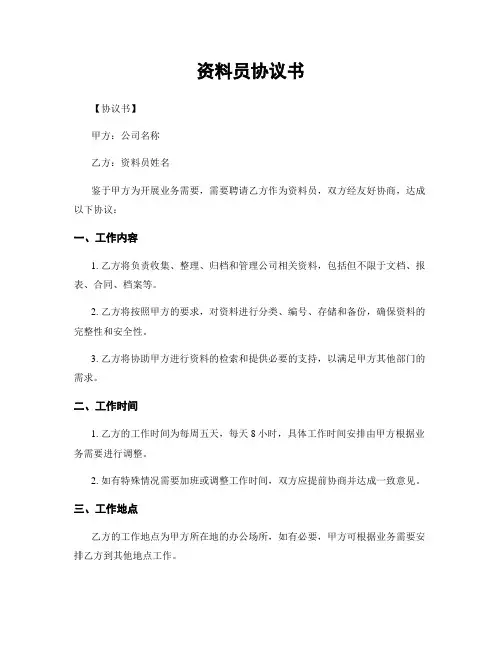 资料员协议书

【协议书】

甲方：公司名称

乙方：资料员姓名

鉴于甲方为开展业务需要，需要聘请乙方作为资料员，双方经友好协商，达成以下协议：

一、工作内容

1. 乙方将负责收集、整理、归档和管理公司相关资料，包括但不限于文档、报表、合同、档案等。

2. 乙方将按照甲方的要求，对资料进行分类、编号、存储和备份，确保资料的完整性和安全性。

3. 乙方将协助甲方进行资料的检索和提供必要的支持，以满足甲方其他部门的需求。

二、工作时间

1. 乙方的工作时间为每周五天，每天 8 小时，具体工作时间安排由甲方根据业务需要进行调整。

2. 如有特殊情况需要加班或调整工作时间，双方应提前协商并达成一致意见。

三、工作地点

乙方的工作地点为甲方所在地的办公场所，如有必要，甲方可根据业务需要安排乙方到其他地点工作。